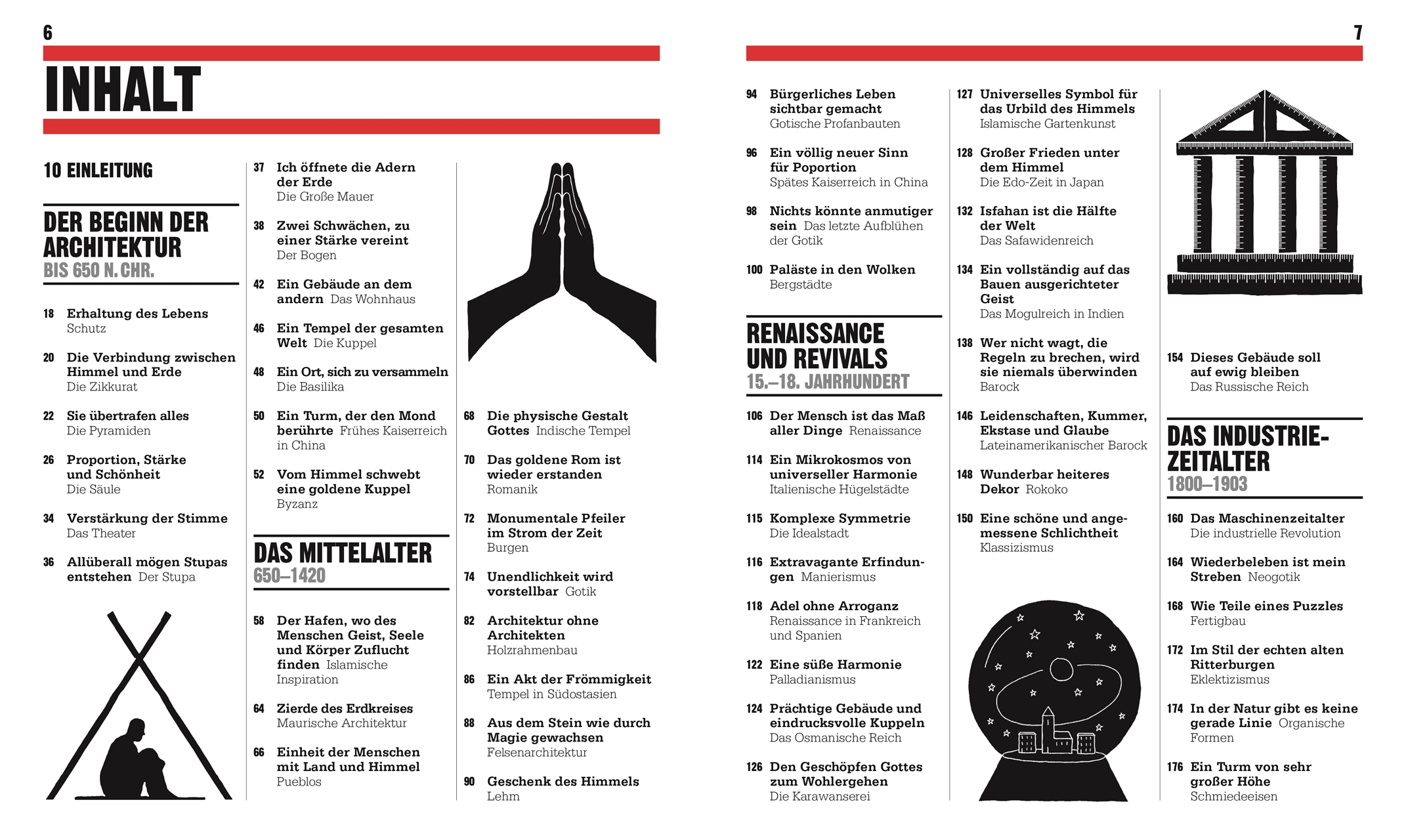 6

INHALT

10 EINLEITUNG

DER BEGINN DER ARCHITEKTUR
BIS 650 N. CHR.

18 Erhaltung des Lebens
Schutz

20 Die Verbindung zwischen Himmel und Erde
Die Zikkurat

22 Sie übertrafen alles
Die Pyramiden

26 Proportion, Stärke und Schönheit
Die Säule

34 Verstärkung der Stimme
Das Theater

36 Allüberall mögen Stupas entstehen Der Stupa

37 Ich öffnete die Adern der Erde
Die Große Mauer

38 Zwei Schwächen, zu einer Stärke vereint
Der Bogen

42 Ein Gebäude an dem andern Das Wohnhaus

46 Ein Tempel der gesamten Welt Die Kuppel

48 Ein Ort, sich zu versammeln
Die Basilika

50 Ein Turm, der den Mond berührte Frühes Kaiserreich in China

52 Vom Himmel schwebt eine goldene Kuppel
Byzanz

DAS MITTELALTER
650–1420

58 Der Hafen, wo des Menschen Geist, Seele und Körper Zuflucht finden Islamische Inspiration

64 Zierde des Erdkreises
Maurische Architektur

66 Einheit der Menschen mit Land und Himmel
Pueblos

68 Die physische Gestalt Gottes Indische Tempel

70 Das goldene Rom ist wieder erstanden
Romanik

72 Monumentale Pfeiler im Strom der Zeit
Burgen

74 Unendlichkeit wird vorstellbar Gotik

82 Architektur ohne Architekten
Holzrahmenbau

86 Ein Akt der Frömmigkeit
Tempel in Südostasien

88 Aus dem Stein wie durch Magie gewachsen
Felsenarchitektur

90 Geschenk des Himmels
Lehm

7

94 Bürgerliches Leben sichtbar gemacht
Gotische Profanbauten

96 Ein völlig neuer Sinn für Poportion
Spätes Kaiserreich in China

98 Nichts könnte anmutiger sein Das letzte Aufblühen der Gotik

100 Paläste in den Wolken
Bergstädte

RENAISSANCE UND REVIVALS
15.–18. JAHRHUNDERT

106 Der Mensch ist das Maß aller Dinge Renaissance

114 Ein Mikrokosmos von universeller Harmonie
Italienische Hügelstädte

115 Komplexe Symmetrie
Die Idealstadt

116 Extravagante Erfindungen Manierismus

118 Adel ohne Arroganz
Renaissance in Frankreich und Spanien

122 Eine süße Harmonie
Palladianismus

124 Prächtige Gebäude und eindrucksvolle Kuppeln
Das Osmanische Reich

126 Den Geschöpfen Gottes zum Wohlergehen
Die Karawanserei

127 Universelles Symbol für das Urbild des Himmels
Islamische Gartenkunst

128 Großer Frieden unter dem Himmel
Die Edo-Zeit in Japan

132 Isfahan ist die Hälfte der Welt
Das Safawidenreich

134 Ein vollständig auf das Bauen ausgerichteter Geist
Das Mogulreich in Indien

138 Wer nicht wagt, die Regeln zu brechen, wird sie niemals überwinden
Barock

146 Leidenschaften, Kummer, Ekstase und Glaube
Lateinamerikanischer Barock

148 Wunderbar heiteres Dekor Rokoko

150 Eine schöne und angemessene Schlichtheit
Klassizismus

154 Dieses Gebäude soll auf ewig bleiben
Das Russische Reich

DAS INDUSTRIEZEITALTER
1800–1903

160 Das Maschinenzeitalter
Die industrielle Revolution

164 Wiederbeleben ist mein Streben Neogotik

168 Wie Teile eines Puzzles
Fertigbau

172 Im Stil der echten alten Ritterburgen
Eklektizismus

174 In der Natur gibt es keine gerade Linie Organische Formen

176 Ein Turm von sehr großer Höhe
Schmiedeeisen